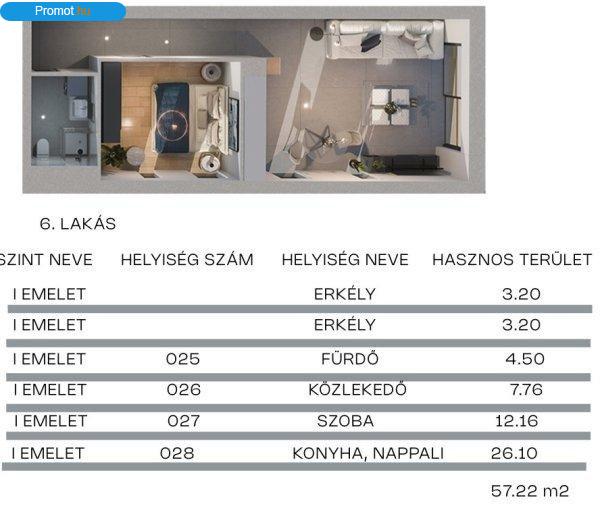 Promot.hu

6. LAKÁS

| SZINT NEVE | HELYISÉG SZÁM | HELYISÉG NEVE | HASZNOS TERÜLET |
|---|---|---|---|
| I EMELET | | ERKÉLY | 3.20 |
| I EMELET | | ERKÉLY | 3.20 |
| I EMELET | 025 | FÜRDŐ | 4.50 |
| I EMELET | 026 | KÖZLEKEDŐ | 7.76 |
| I EMELET | 027 | SZOBA | 12.16 |
| I EMELET | 028 | KONYHA, NAPPALI | 26.10 |

57.22 m2